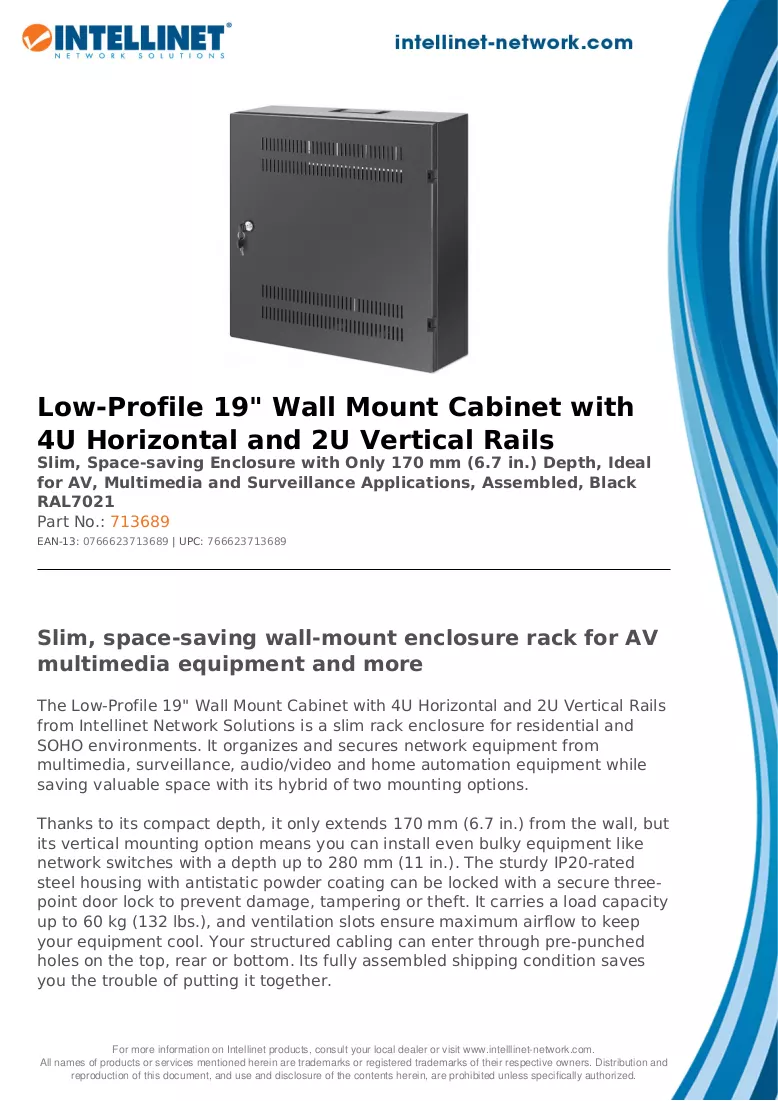 INTELLINET®
NETWORK SOLUTIONS

intellinet-network.com

Low-Profile 19" Wall Mount Cabinet with 4U Horizontal and 2U Vertical Rails

Slim, Space-saving Enclosure with Only 170 mm (6.7 in.) Depth, Ideal for AV, Multimedia and Surveillance Applications, Assembled, Black RAL7021

Part No.: 713689

EAN-13: 0766623713689 | UPC: 766623713689

Slim, space-saving wall-mount enclosure rack for AV multimedia equipment and more

The Low-Profile 19" Wall Mount Cabinet with 4U Horizontal and 2U Vertical Rails from Intellinet Network Solutions is a slim rack enclosure for residential and SOHO environments. It organizes and secures network equipment from multimedia, surveillance, audio/video and home automation equipment while saving valuable space with its hybrid of two mounting options.

Thanks to its compact depth, it only extends 170 mm (6.7 in.) from the wall, but its vertical mounting option means you can install even bulky equipment like network switches with a depth up to 280 mm (11 in.). The sturdy IP20-rated steel housing with antistatic powder coating can be locked with a secure three-point door lock to prevent damage, tampering or theft. It carries a load capacity up to 60 kg (132 lbs.), and ventilation slots ensure maximum airflow to keep your equipment cool. Your structured cabling can enter through pre-punched holes on the top, rear or bottom. Its fully assembled shipping condition saves you the trouble of putting it together.

For more information on Intellinet products, consult your local dealer or visit www.intelllinet-network.com.
All names of products or services mentioned herein are trademarks or registered trademarks of their respective owners. Distribution and reproduction of this document, and use and disclosure of the contents herein, are prohibited unless specifically authorized.